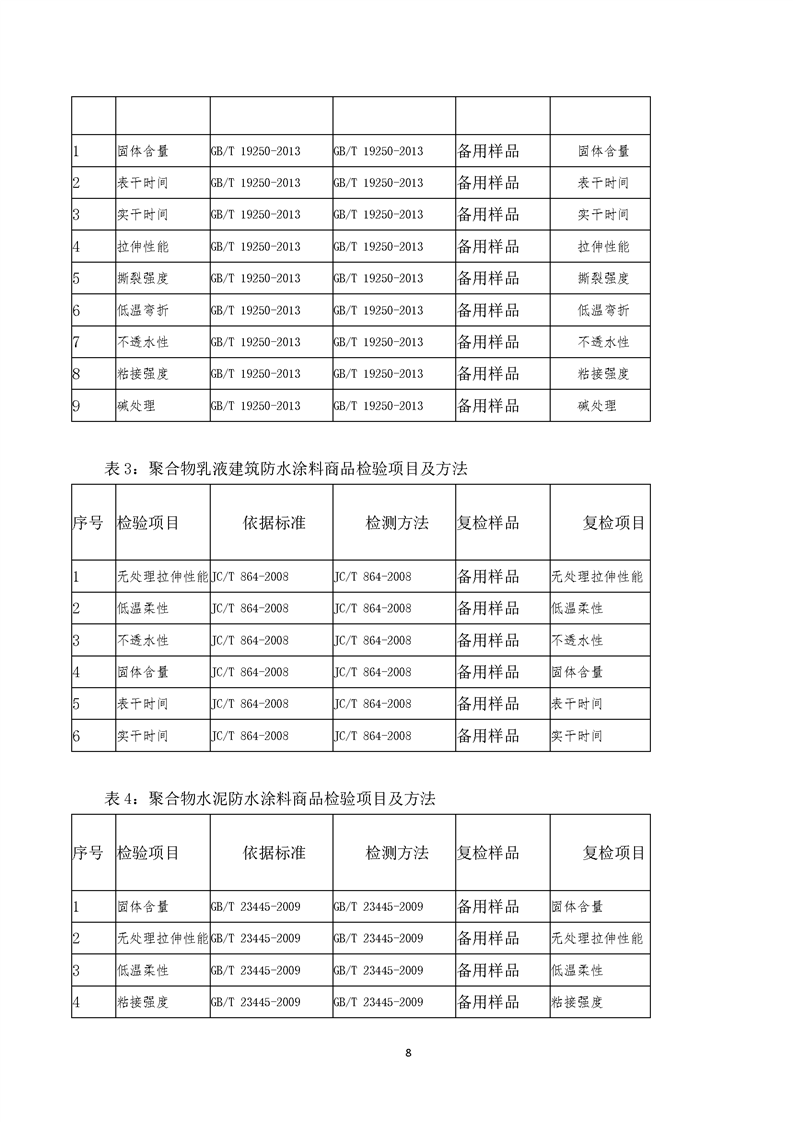 | | | | | | |
|---|---|---|---|---|---|
| 1 | 固体含量 | GB/T 19250-2013 | GB/T 19250-2013 | 备用样品 | 固体含量 |
| 2 | 表干时间 | GB/T 19250-2013 | GB/T 19250-2013 | 备用样品 | 表干时间 |
| 3 | 实干时间 | GB/T 19250-2013 | GB/T 19250-2013 | 备用样品 | 实干时间 |
| 4 | 拉伸性能 | GB/T 19250-2013 | GB/T 19250-2013 | 备用样品 | 拉伸性能 |
| 5 | 撕裂强度 | GB/T 19250-2013 | GB/T 19250-2013 | 备用样品 | 撕裂强度 |
| 6 | 低温弯折 | GB/T 19250-2013 | GB/T 19250-2013 | 备用样品 | 低温弯折 |
| 7 | 不透水性 | GB/T 19250-2013 | GB/T 19250-2013 | 备用样品 | 不透水性 |
| 8 | 粘接强度 | GB/T 19250-2013 | GB/T 19250-2013 | 备用样品 | 粘接强度 |
| 9 | 碱处理 | GB/T 19250-2013 | GB/T 19250-2013 | 备用样品 | 碱处理 |

表 3：聚合物乳液建筑防水涂料商品检验项目及方法

| 序号 | 检验项目 | 依据标准 | 检测方法 | 复检样品 | 复检项目 |
|---|---|---|---|---|---|
| 1 | 无处理拉伸性能 | JC/T 864-2008 | JC/T 864-2008 | 备用样品 | 无处理拉伸性能 |
| 2 | 低温柔性 | JC/T 864-2008 | JC/T 864-2008 | 备用样品 | 低温柔性 |
| 3 | 不透水性 | JC/T 864-2008 | JC/T 864-2008 | 备用样品 | 不透水性 |
| 4 | 固体含量 | JC/T 864-2008 | JC/T 864-2008 | 备用样品 | 固体含量 |
| 5 | 表干时间 | JC/T 864-2008 | JC/T 864-2008 | 备用样品 | 表干时间 |
| 6 | 实干时间 | JC/T 864-2008 | JC/T 864-2008 | 备用样品 | 实干时间 |

表 4：聚合物水泥防水涂料商品检验项目及方法

| 序号 | 检验项目 | 依据标准 | 检测方法 | 复检样品 | 复检项目 |
|---|---|---|---|---|---|
| 1 | 固体含量 | GB/T 23445-2009 | GB/T 23445-2009 | 备用样品 | 固体含量 |
| 2 | 无处理拉伸性能 | GB/T 23445-2009 | GB/T 23445-2009 | 备用样品 | 无处理拉伸性能 |
| 3 | 低温柔性 | GB/T 23445-2009 | GB/T 23445-2009 | 备用样品 | 低温柔性 |
| 4 | 粘接强度 | GB/T 23445-2009 | GB/T 23445-2009 | 备用样品 | 粘接强度 |

8